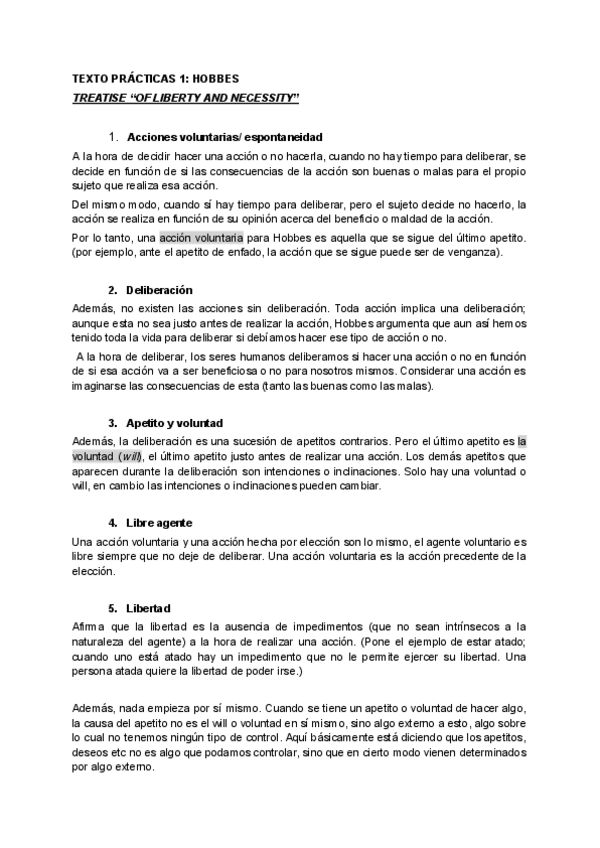 TEXTO PRÁCTICAS 1: HOBBES

TREATISE "OF LIBERTY AND NECESSITY"

1. Acciones voluntarias/ espontaneidad

A la hora de decidir hacer una acción o no hacerla, cuando no hay tiempo para deliberar, se decide en función de si las consecuencias de la acción son buenas o malas para el propio sujeto que realiza esa acción.

Del mismo modo, cuando sí hay tiempo para deliberar, pero el sujeto decide no hacerlo, la acción se realiza en función de su opinión acerca del beneficio o maldad de la acción.

Por lo tanto, una acción voluntaria para Hobbes es aquella que se sigue del último apetito. (por ejemplo, ante el apetito de enfado, la acción que se sigue puede ser de venganza).

2. Deliberación

Además, no existen las acciones sin deliberación. Toda acción implica una deliberación; aunque esta no sea justo antes de realizar la acción, Hobbes argumenta que aun así hemos tenido toda la vida para deliberar si debíamos hacer ese tipo de acción o no.

A la hora de deliberar, los seres humanos deliberamos si hacer una acción o no en función de si esa acción va a ser beneficiosa o no para nosotros mismos. Considerar una acción es imaginarse las consecuencias de esta (tanto las buenas como las malas).

3. Apetito y voluntad

Además, la deliberación es una sucesión de apetitos contrarios. Pero el último apetito es la voluntad (will), el último apetito justo antes de realizar una acción. Los demás apetitos que aparecen durante la deliberación son intenciones o inclinaciones. Solo hay una voluntad o will, en cambio las intenciones o inclinaciones pueden cambiar.

4. Libre agente

Una acción voluntaria y una acción hecha por elección son lo mismo, el agente voluntario es libre siempre que no deje de deliberar. Una acción voluntaria es la acción precedente de la elección.

5. Libertad

Afirma que la libertad es la ausencia de impedimentos (que no sean intrínsecos a la naturaleza del agente) a la hora de realizar una acción. (Pone el ejemplo de estar atado; cuando uno está atado hay un impedimento que no le permite ejercer su libertad. Una persona atada quiere la libertad de poder irse.)

Además, nada empieza por sí mismo. Cuando se tiene un apetito o voluntad de hacer algo, la causa del apetito no es el will o voluntad en sí mismo, sino algo externo a esto, algo sobre lo cual no tenemos ningún tipo de control. Aquí básicamente está diciendo que los apetitos, deseos etc no es algo que podamos controlar, sino que en cierto modo vienen determinados por algo externo.